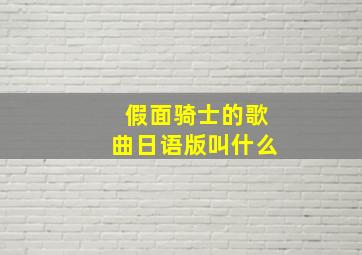 假面骑士的歌曲日语版叫什么